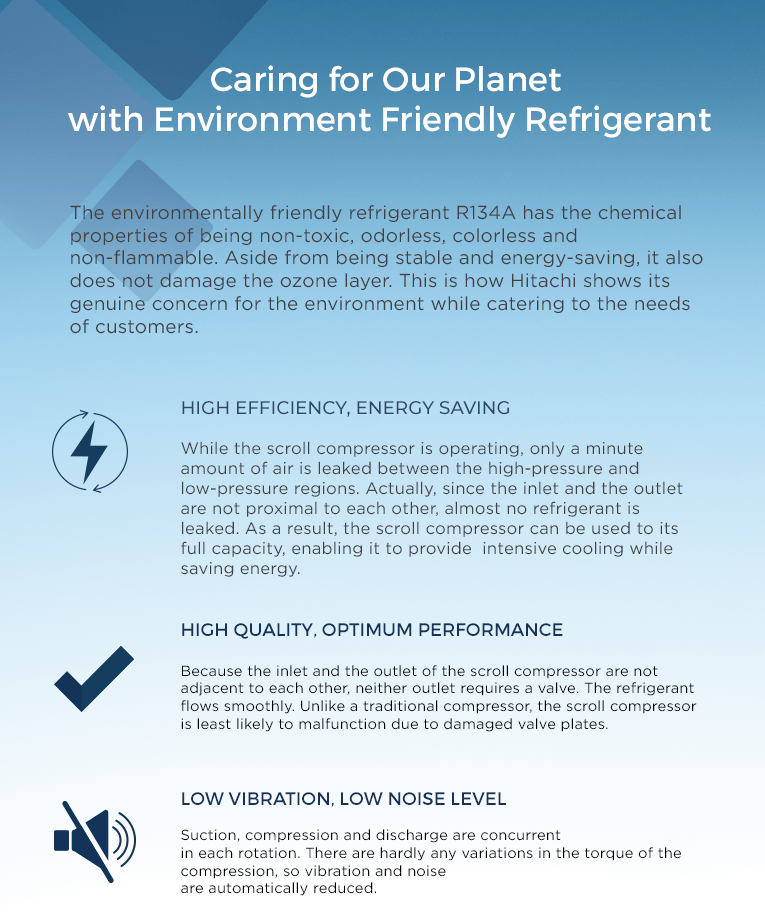 Caring for Our Planet
with Environment Friendly Refrigerant

The environmentally friendly refrigerant R134A has the chemical properties of being non-toxic, odorless, colorless and non-flammable. Aside from being stable and energy-saving, it also does not damage the ozone layer. This is how Hitachi shows its genuine concern for the environment while catering to the needs of customers.

HIGH EFFICIENCY, ENERGY SAVING

While the scroll compressor is operating, only a minute amount of air is leaked between the high-pressure and low-pressure regions. Actually, since the inlet and the outlet are not proximal to each other, almost no refrigerant is leaked. As a result, the scroll compressor can be used to its full capacity, enabling it to provide intensive cooling while saving energy.

HIGH QUALITY, OPTIMUM PERFORMANCE

Because the inlet and the outlet of the scroll compressor are not adjacent to each other, neither outlet requires a valve. The refrigerant flows smoothly. Unlike a traditional compressor, the scroll compressor is least likely to malfunction due to damaged valve plates.

LOW VIBRATION, LOW NOISE LEVEL

Suction, compression and discharge are concurrent in each rotation. There are hardly any variations in the torque of the compression, so vibration and noise are automatically reduced.